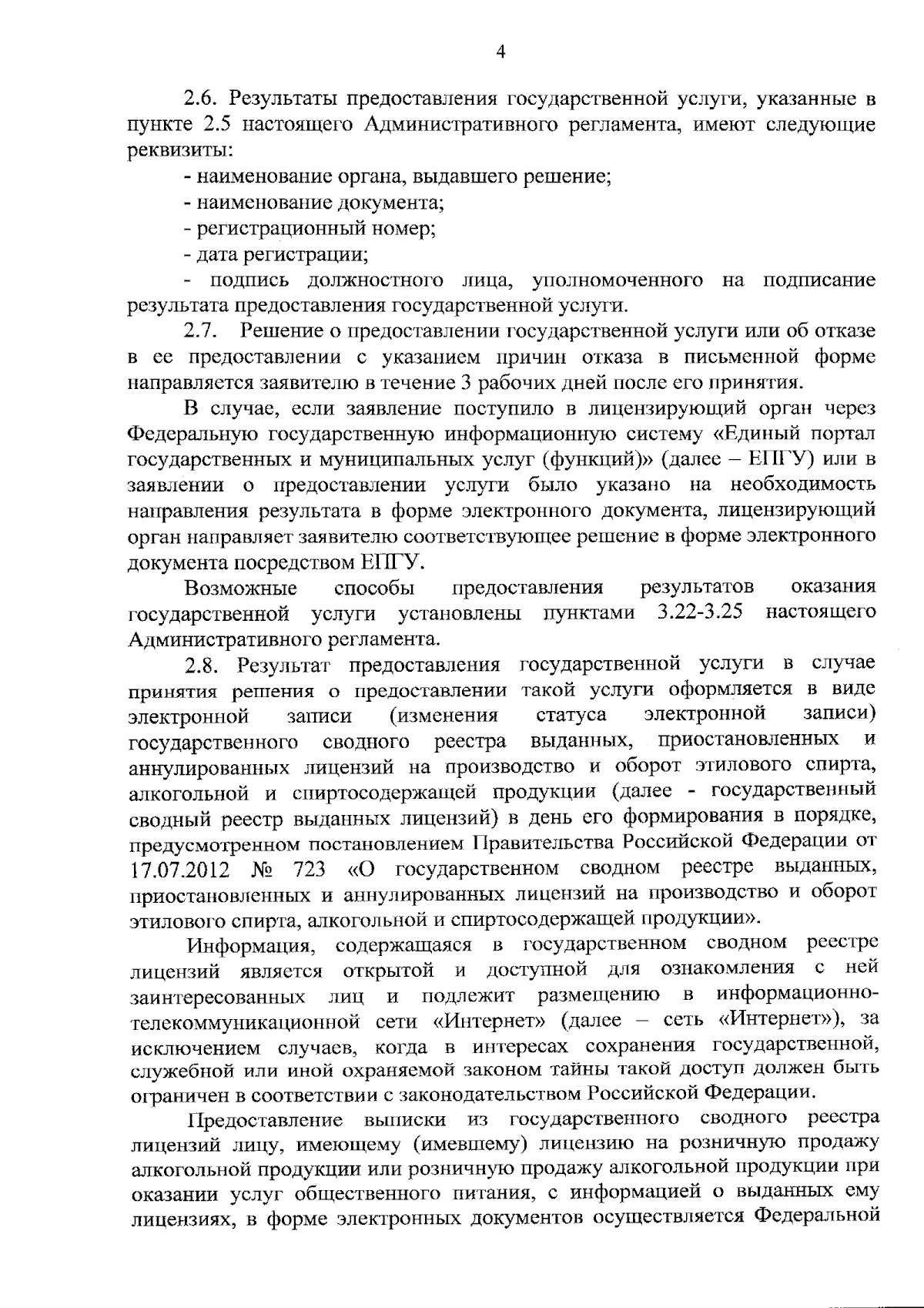 4

2.6. Результаты предоставления государственной услуги, указанные в пункте 2.5 настоящего Административного регламента, имеют следующие реквизиты:

- наименование органа, выдавшего решение;

- наименование документа;

- регистрационный номер;

- дата регистрации;

- подпись должностного лица, уполномоченного на подписание результата предоставления государственной услуги.

2.7. Решение о предоставлении государственной услуги или об отказе в ее предоставлении с указанием причин отказа в письменной форме направляется заявителю в течение 3 рабочих дней после его принятия.

В случае, если заявление поступило в лицензирующий орган через Федеральную государственную информационную систему «Единый портал государственных и муниципальных услуг (функций)» (далее – ЕПГУ) или в заявлении о предоставлении услуги было указано на необходимость направления результата в форме электронного документа, лицензирующий орган направляет заявителю соответствующее решение в форме электронного документа посредством ЕПГУ.

Возможные способы предоставления результатов оказания государственной услуги установлены пунктами 3.22-3.25 настоящего Административного регламента.

2.8. Результат предоставления государственной услуги в случае принятия решения о предоставлении такой услуги оформляется в виде электронной записи (изменения статуса электронной записи) государственного сводного реестра выданных, приостановленных и аннулированных лицензий на производство и оборот этилового спирта, алкогольной и спиртосодержащей продукции (далее - государственный сводный реестр выданных лицензий) в день его формирования в порядке, предусмотренном постановлением Правительства Российской Федерации от 17.07.2012 № 723 «О государственном сводном реестре выданных, приостановленных и аннулированных лицензий на производство и оборот этилового спирта, алкогольной и спиртосодержащей продукции».

Информация, содержащаяся в государственном сводном реестре лицензий является открытой и доступной для ознакомления с ней заинтересованных лиц и подлежит размещению в информационно-телекоммуникационной сети «Интернет» (далее – сеть «Интернет»), за исключением случаев, когда в интересах сохранения государственной, служебной или иной охраняемой законом тайны такой доступ должен быть ограничен в соответствии с законодательством Российской Федерации.

Предоставление выписки из государственного сводного реестра лицензий лицу, имеющему (имевшему) лицензию на розничную продажу алкогольной продукции или розничную продажу алкогольной продукции при оказании услуг общественного питания, с информацией о выданных ему лицензиях, в форме электронных документов осуществляется Федеральной